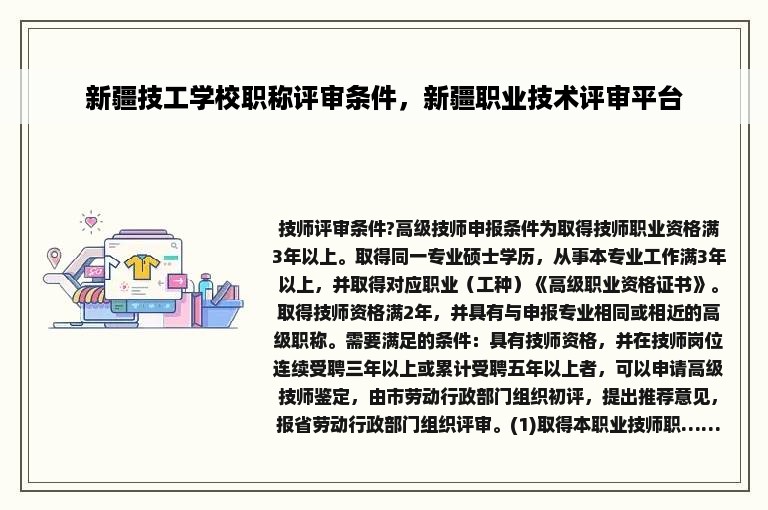 新疆技工学校职称评审条件，新疆职业技术评审平台

技师评审条件?高级技师申报条件为取得技师职业资格满3年以上。取得同一专业硕士学历，从事本专业工作满3年以上，并取得对应职业（工种）《高级职业资格证书》。取得技师资格满2年，并具有与申报专业相同或相近的高级职称。需要满足的条件：具有技师资格，并在技师岗位连续受聘三年以上或累计受聘五年以上者，可以申请高级技师鉴定，由市劳动行政部门组织初评，提出推荐意见，报省劳动行政部门组织评审。(1)取得本职业技师职......